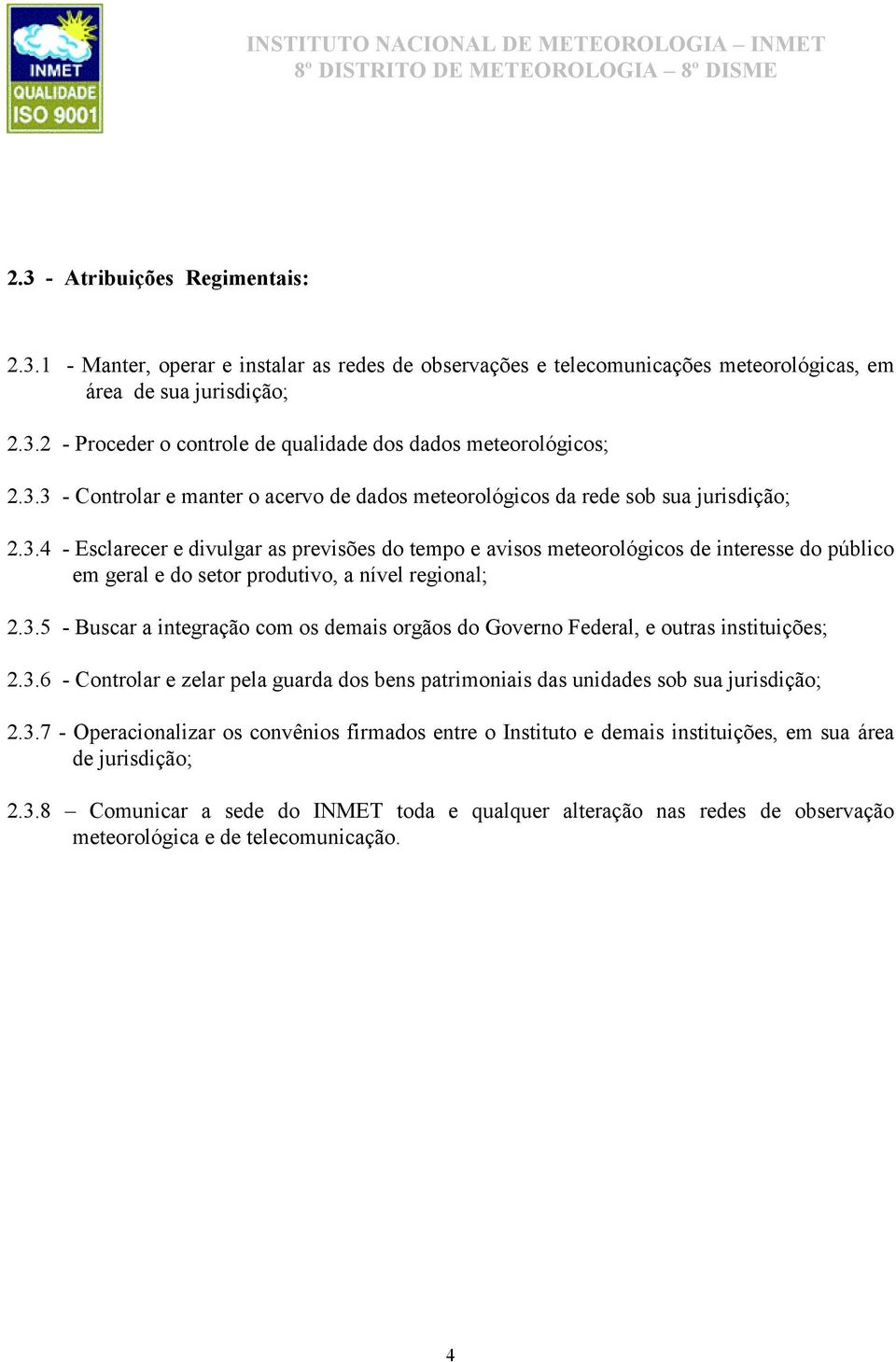 INMET
QUALIDADE
ISO 9001

INSTITUTO NACIONAL DE METEOROLOGIA – INMET
8º DISTRITO DE METEOROLOGIA – 8º DISME

2.3 - Atribuições Regimentais:

2.3.1 - Manter, operar e instalar as redes de observações e telecomunicações meteorológicas, em área de sua jurisdição;

2.3.2 - Proceder o controle de qualidade dos dados meteorológicos;

2.3.3 - Controlar e manter o acervo de dados meteorológicos da rede sob sua jurisdição;

2.3.4 - Esclarecer e divulgar as previsões do tempo e avisos meteorológicos de interesse do público em geral e do setor produtivo, a nível regional;

2.3.5 - Buscar a integração com os demais orgãos do Governo Federal, e outras instituições;

2.3.6 - Controlar e zelar pela guarda dos bens patrimoniais das unidades sob sua jurisdição;

2.3.7 - Operacionalizar os convênios firmados entre o Instituto e demais instituições, em sua área de jurisdição;

2.3.8 – Comunicar a sede do INMET toda e qualquer alteração nas redes de observação meteorológica e de telecomunicação.

4